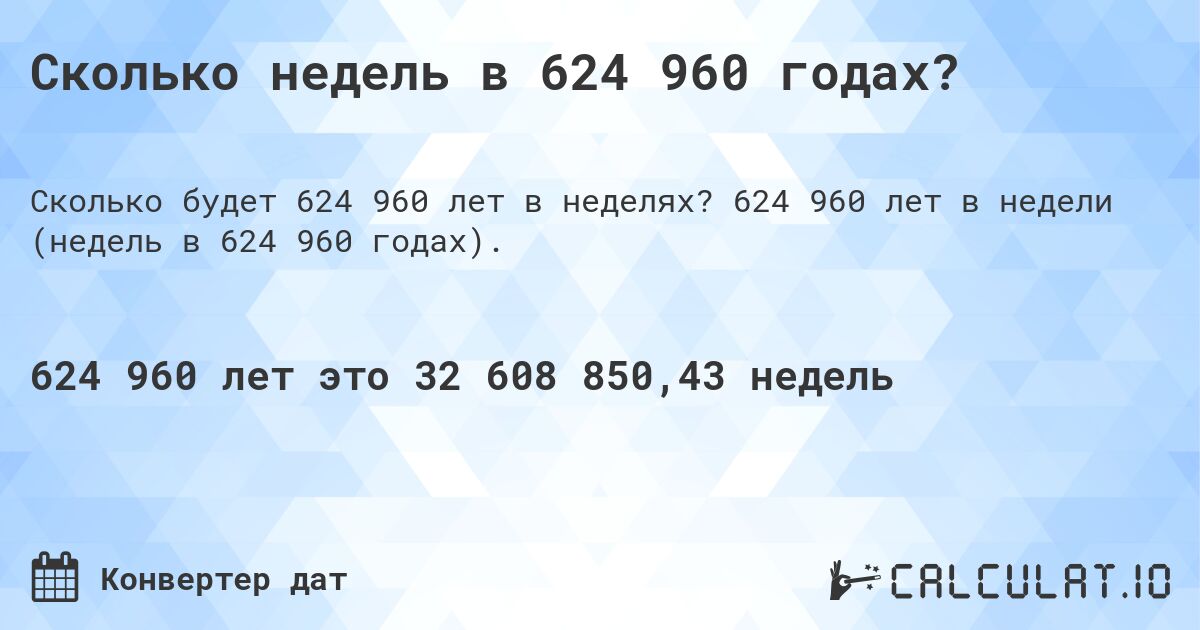 Сколько недель в 624 960 годах?

Сколько будет 624 960 лет в неделях? 624 960 лет в недели (недель в 624 960 годах).

624 960 лет это 32 608 850,43 недель

Конвертер дат

CALCULAT.IO